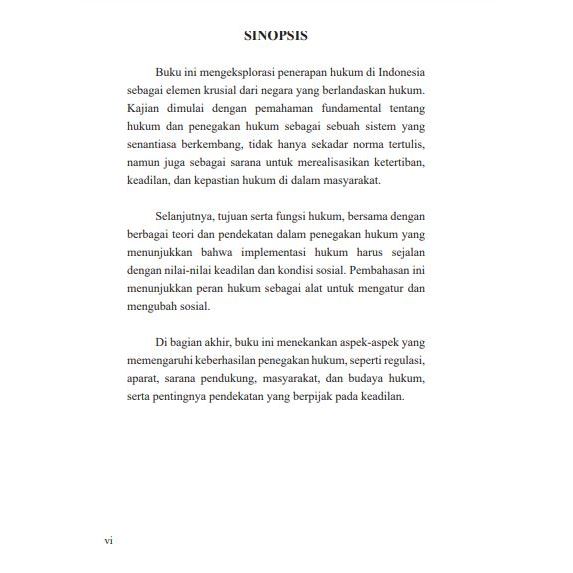 SINOPSIS

Buku ini mengeksplorasi penerapan hukum di Indonesia sebagai elemen krusial dari negara yang berlandaskan hukum. Kajian dimulai dengan pemahaman fundamental tentang hukum dan penegakan hukum sebagai sebuah sistem yang senantiasa berkembang, tidak hanya sekadar norma tertulis, namun juga sebagai sarana untuk merealisasikan ketertiban, keadilan, dan kepastian hukum di dalam masyarakat.

Selanjutnya, tujuan serta fungsi hukum, bersama dengan berbagai teori dan pendekatan dalam penegakan hukum yang menunjukkan bahwa implementasi hukum harus sejalan dengan nilai-nilai keadilan dan kondisi sosial. Pembahasan ini menunjukkan peran hukum sebagai alat untuk mengatur dan mengubah sosial.

Di bagian akhir, buku ini menekankan aspek-aspek yang memengaruhi keberhasilan penegakan hukum, seperti regulasi, aparat, sarana pendukung, masyarakat, dan budaya hukum, serta pentingnya pendekatan yang berpijak pada keadilan.

vi